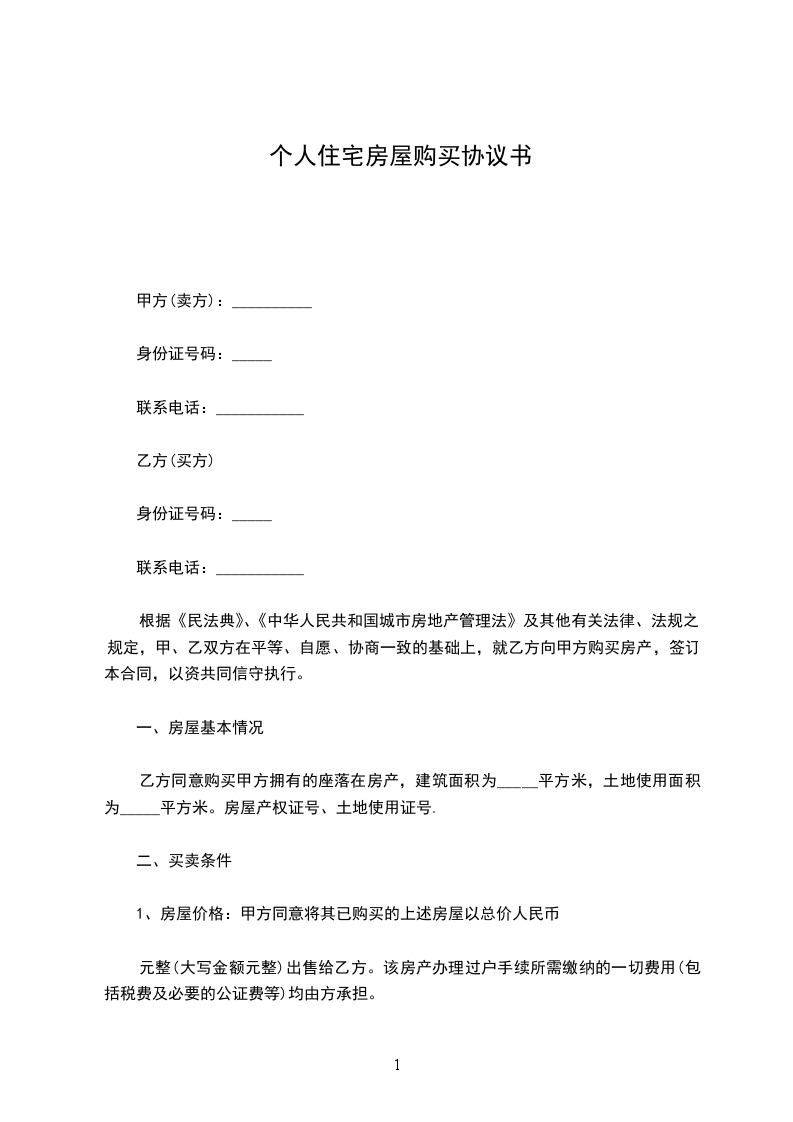 个人住宅房屋购买协议书

甲方(卖方)：__________

身份证号码：_____

联系电话：___________

乙方(买方)

身份证号码：_____

联系电话：___________

根据《民法典》、《中华人民共和国城市房地产管理法》及其他有关法律、法规之规定，甲、乙双方在平等、自愿、协商一致的基础上，就乙方向甲方购买房产，签订本合同，以资共同信守执行。

一、房屋基本情况

乙方同意购买甲方拥有的座落在房产，建筑面积为_____平方米，土地使用面积为_____平方米。房屋产权证号、土地使用证号.

二、买卖条件

1、房屋价格：甲方同意将其已购买的上述房屋以总价人民币

元整(大写金额元整)出售给乙方。该房产办理过户手续所需缴纳的一切费用(包括税费及必要的公证费等)均由方承担。

1